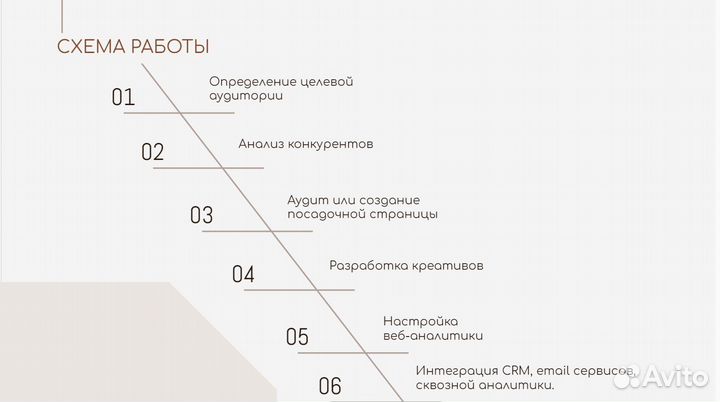 СХЕМА РАБОТЫ

01 Определение целевой аудитории

02 Анализ конкурентов

03 Аудит или создание посадочной страницы

04 Разработка креативов

05 Настройка веб-аналитики

06 Интеграция CRM, email сервисов, сквозной аналитики.

Avito